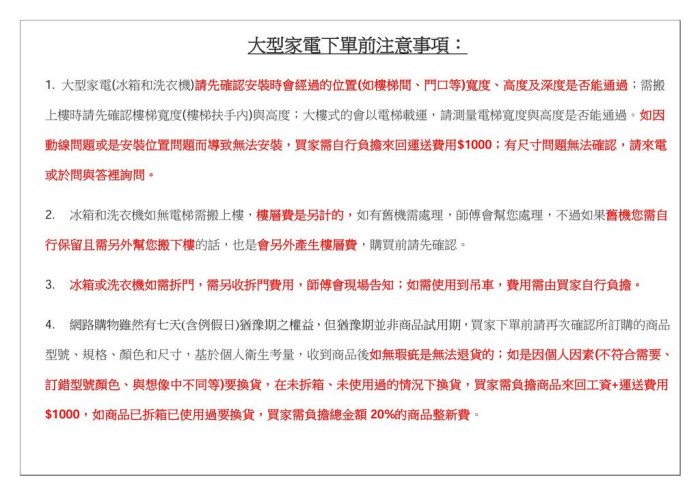 大型家電下單前注意事項：

1. 大型家電(冰箱和洗衣機)請先確認安裝時會經過的位置(如樓梯間、門口等)寬度、高度及深度是否能通過；需搬上樓時請先確認樓梯寬度(樓梯扶手內)與高度；大樓式的會以電梯載運，請測量電梯寬度與高度是否能通過。如因動線問題或是安裝位置問題而導致無法安裝，買家需自行負擔來回運送費用$1000；有尺寸問題無法確認，請來電或於問與答裡詢問。

2. 冰箱和洗衣機如無電梯需搬上樓，樓層費是另計的，如有舊機需處理，師傅會幫您處理，不過如果舊機您需自行保留且需另外幫您搬下樓的話，也是會另外產生樓層費，購買前請先確認。

3. 冰箱或洗衣機如需拆門，需另收拆門費用，師傅會現場告知；如需使用到吊車，費用需由買家自行負擔。

4. 網路購物雖然有七天(含例假日)猶豫期之權益，但猶豫期並非商品試用期，買家下單前請再次確認所訂購的商品型號、規格、顏色和尺寸，基於個人衛生考量，收到商品後如無瑕疵是無法退貨的；如是因個人因素(不符合需要、訂錯型號顏色、與想像中不同等)要換貨，在未拆箱、未使用過的情況下換貨，買家需負擔商品來回工資+運送費用$1000，如商品已拆箱已使用過要換貨，買家需負擔總金額 20%的商品整新費。